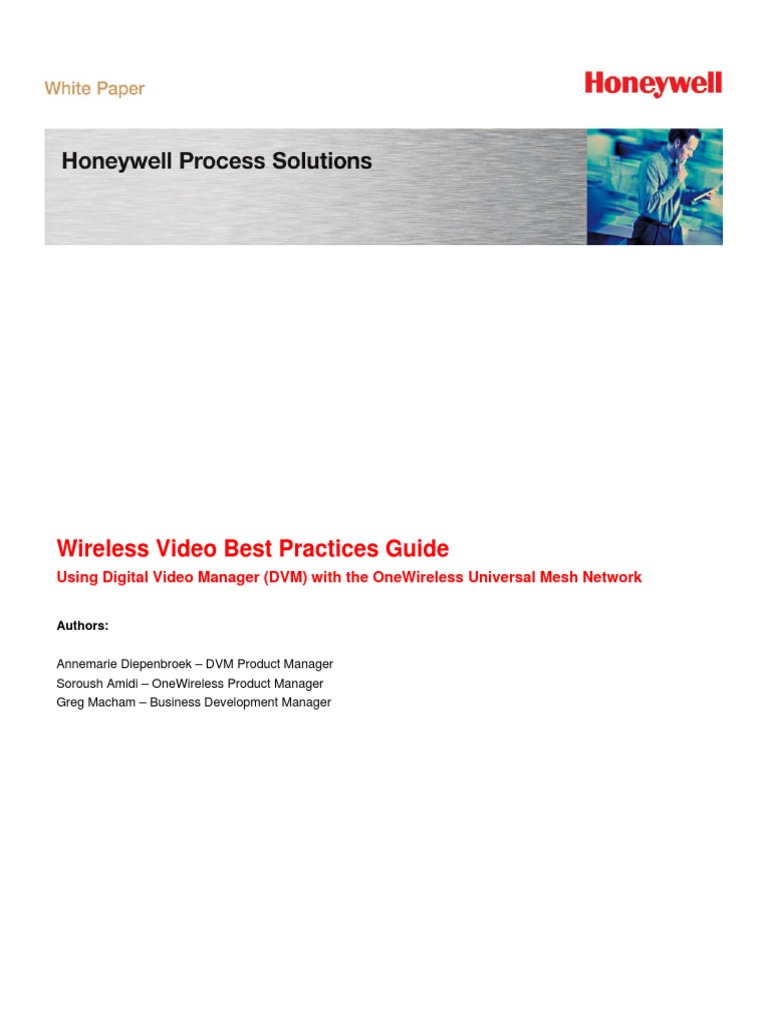 White Paper

Honeywell

Honeywell Process Solutions

Wireless Video Best Practices Guide

Using Digital Video Manager (DVM) with the OneWireless Universal Mesh Network

Authors:

Annemarie Diepenbroek – DVM Product Manager
Soroush Amidi – OneWireless Product Manager
Greg Macham – Business Development Manager